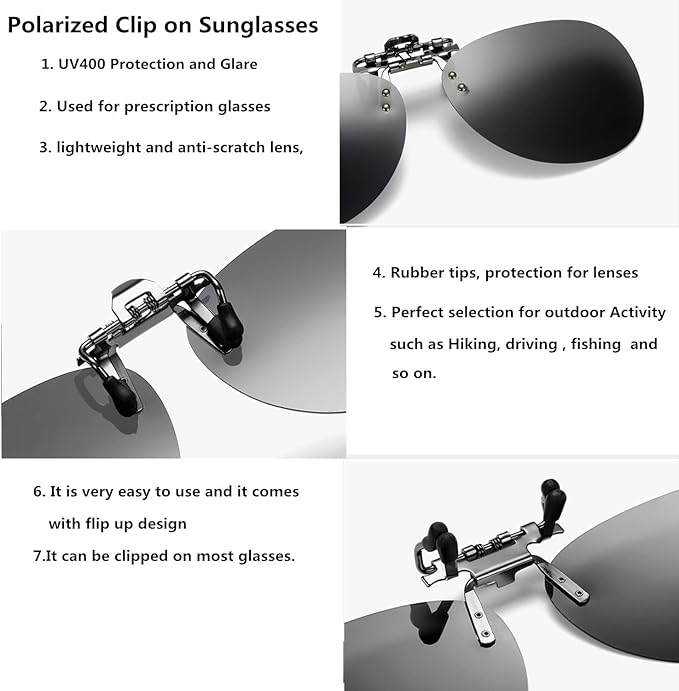 Polarized Clip on Sunglasses

1. UV400 Protection and Glare

2. Used for prescription glasses

3. lightweight and anti-scratch lens,

4. Rubber tips, protection for lenses

5. Perfect selection for outdoor Activity such as Hiking, driving , fishing and so on.

6. It is very easy to use and it comes with flip up design

7.It can be clipped on most glasses.